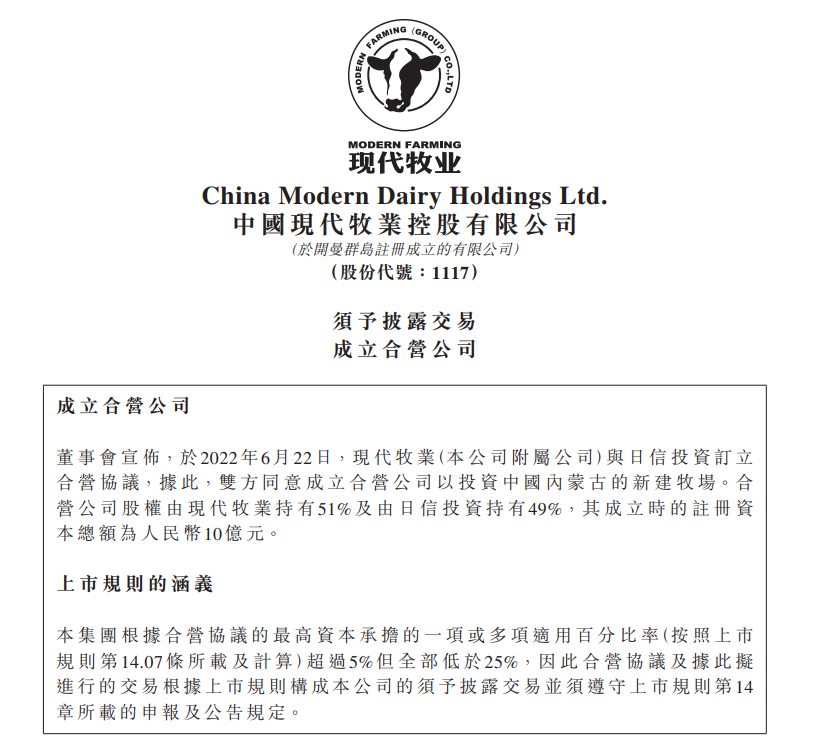 MODERN FARMING (GROUP) CO.,LTD

MODERN FARMING
现代牧业

China Modern Dairy Holdings Ltd.
中國現代牧業控股有限公司
(於開曼群島註冊成立的有限公司)
(股份代號：1117)

須予披露交易
成立合營公司

成立合營公司

董事會宣佈，於2022年6月22日，現代牧業(本公司附屬公司)與日信投資訂立合營協議，據此，雙方同意成立合營公司以投資中國內蒙古的新建牧場。合營公司股權由現代牧業持有51%及由日信投資持有49%，其成立時的註冊資本總額為人民幣10億元。

上市規則的涵義

本集團根據合營協議的最高資本承擔的一項或多項適用百分比率(按照上市規則第14.07條所載及計算)超過5%但全部低於25%，因此合營協議及據此擬進行的交易根據上市規則構成本公司的須予披露交易並須遵守上市規則第14章所載的申報及公告規定。